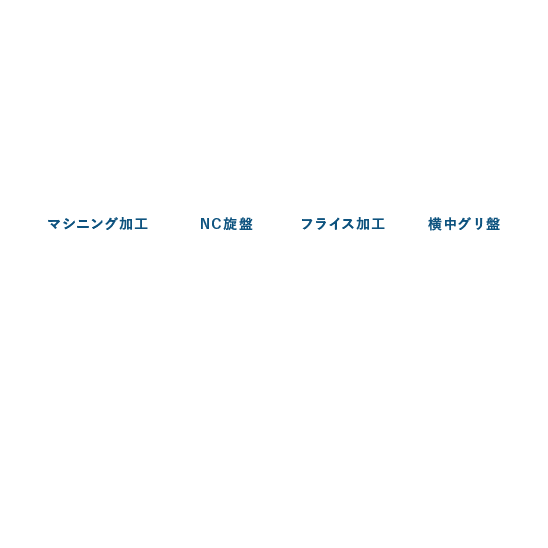 マシニング加工　NC旋盤　フライス加工　横中グリ盤